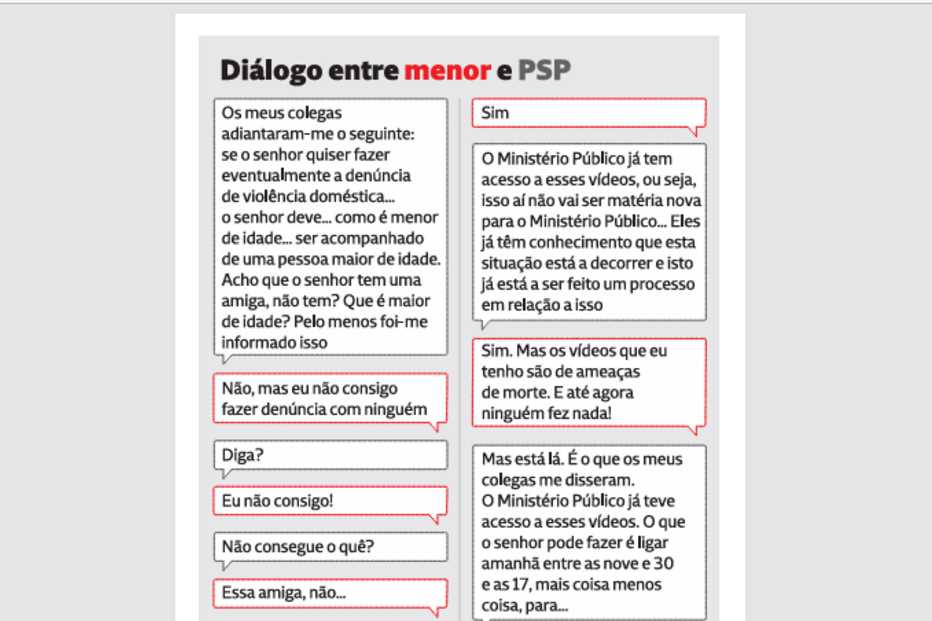 Diálogo entre menor e PSP

Os meus colegas adiantaram-me o seguinte: se o senhor quiser fazer eventualmente a denúncia de violência doméstica... o senhor deve... como é menor de idade... ser acompanhado de uma pessoa maior de idade. Acho que o senhor tem uma amiga, não tem? Que é maior de idade? Pelo menos foi-me informado isso

Não, mas eu não consigo fazer denúncia com ninguém

Diga?

Eu não consigo!

Não consegue o quê?

Essa amiga, não...

Sim

O Ministério Público já tem acesso a esses vídeos, ou seja, isso aí não vai ser matéria nova para o Ministério Público... Eles já têm conhecimento que esta situação está a decorrer e isto já está a ser feito um processo em relação a isso

Sim. Mas os vídeos que eu tenho são de ameaças de morte. E até agora ninguém fez nada!

Mas está lá. É o que os meus colegas me disseram. O Ministério Público já teve acesso a esses vídeos. O que o senhor pode fazer é ligar amanhã entre as nove e 30 e as 17, mais coisa menos coisa, para...